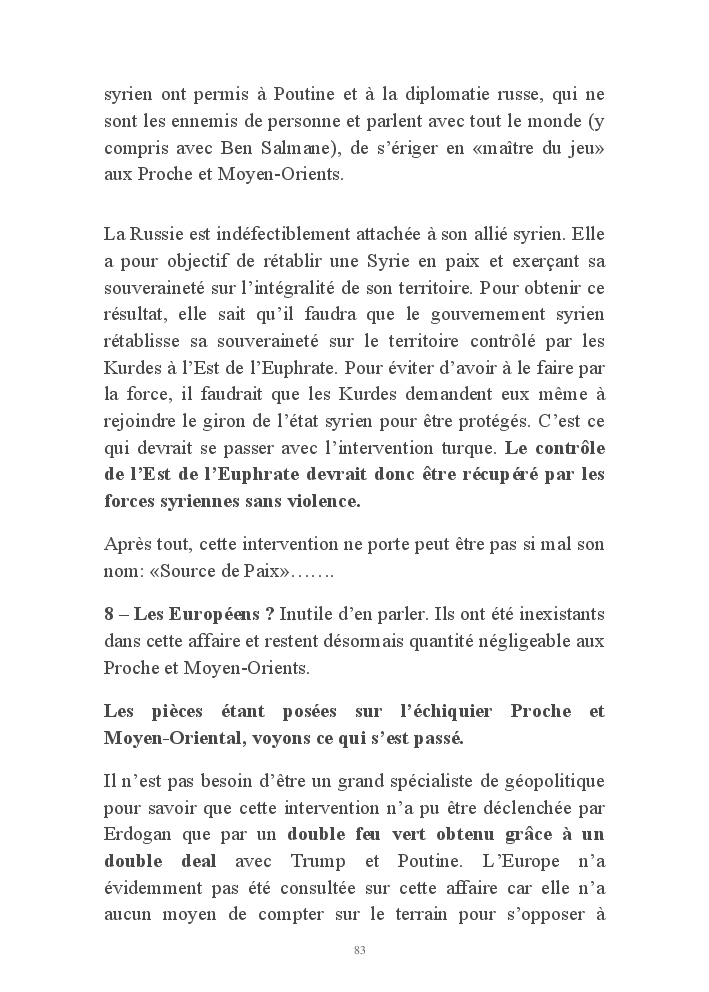 syrien ont permis à Poutine et à la diplomatie russe, qui ne sont les ennemis de personne et parlent avec tout le monde (y compris avec Ben Salmane), de s'ériger en «maître du jeu» aux Proche et Moyen-Orients.

La Russie est indéfectiblement attachée à son allié syrien. Elle a pour objectif de rétablir une Syrie en paix et exerçant sa souveraineté sur l'intégralité de son territoire. Pour obtenir ce résultat, elle sait qu'il faudra que le gouvernement syrien rétablisse sa souveraineté sur le territoire contrôlé par les Kurdes à l'Est de l'Euphrate. Pour éviter d'avoir à le faire par la force, il faudrait que les Kurdes demandent eux même à rejoindre le giron de l'état syrien pour être protégés. C'est ce qui devrait se passer avec l'intervention turque. Le contrôle de l'Est de l'Euphrate devrait donc être récupéré par les forces syriennes sans violence.

Après tout, cette intervention ne porte peut être pas si mal son nom: «Source de Paix»…….

8 – Les Européens ? Inutile d'en parler. Ils ont été inexistants dans cette affaire et restent désormais quantité négligeable aux Proche et Moyen-Orients.

Les pièces étant posées sur l'échiquier Proche et Moyen-Oriental, voyons ce qui s'est passé.

Il n'est pas besoin d'être un grand spécialiste de géopolitique pour savoir que cette intervention n'a pu être déclenchée par Erdogan que par un double feu vert obtenu grâce à un double deal avec Trump et Poutine. L'Europe n'a évidemment pas été consultée sur cette affaire car elle n'a aucun moyen de compter sur le terrain pour s'opposer à

83